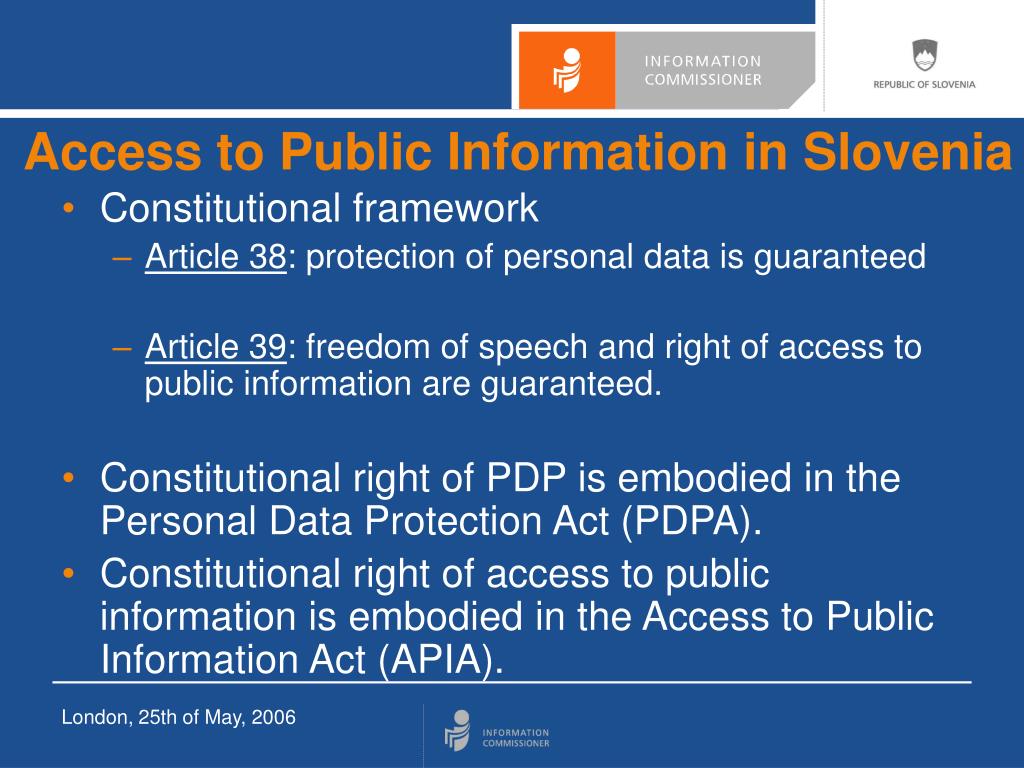 INFORMATION COMMISSIONER

REPUBLIC OF SLOVENIA

Access to Public Information in Slovenia

• Constitutional framework
– Article 38: protection of personal data is guaranteed

– Article 39: freedom of speech and right of access to public information are guaranteed.

• Constitutional right of PDP is embodied in the Personal Data Protection Act (PDPA).
• Constitutional right of access to public information is embodied in the Access to Public Information Act (APIA).

London, 25th of May, 2006

INFORMATION COMMISSIONER